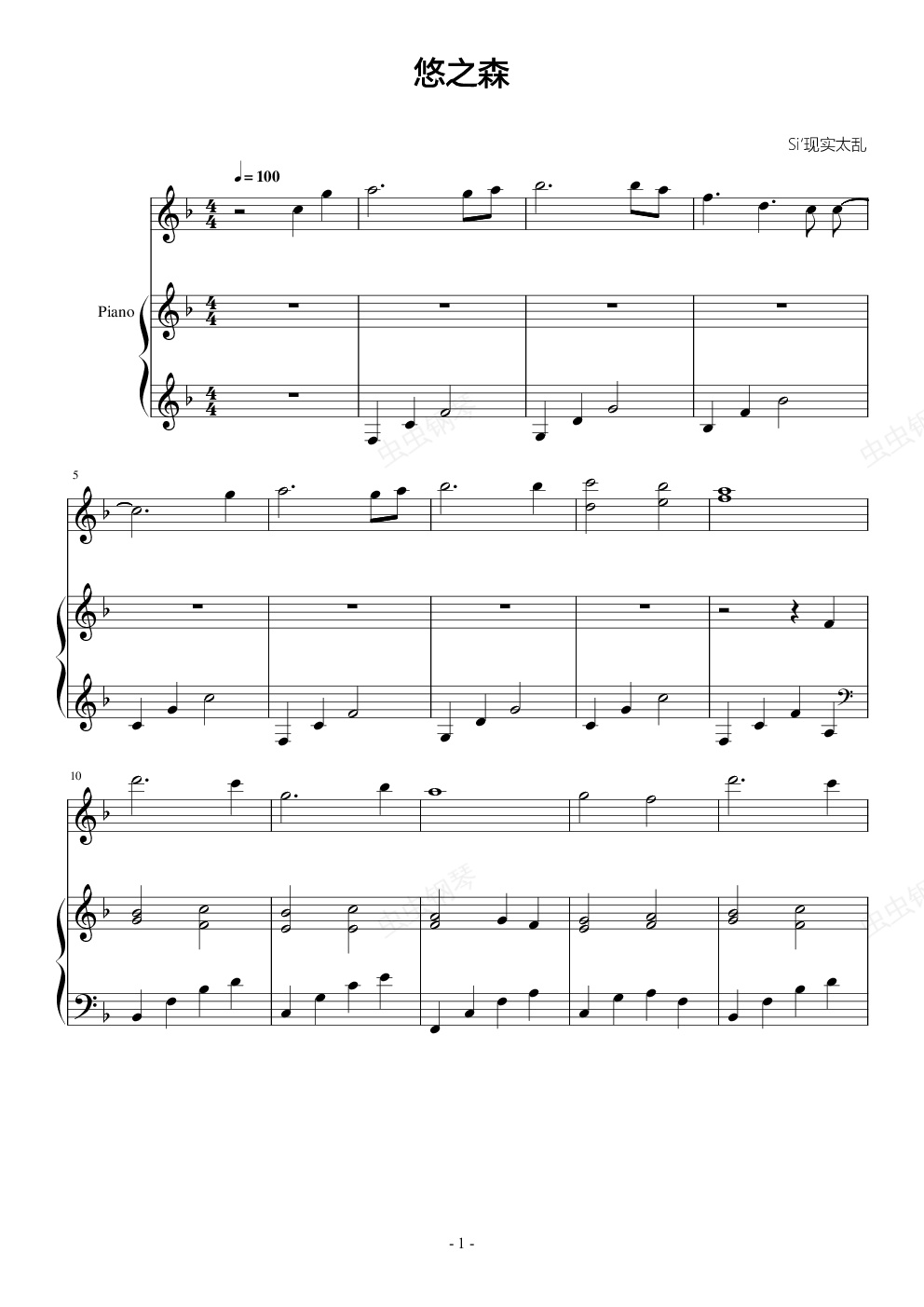 悠之森

Si'现实太乱

♩= 100

Piano

5

10

- 1 -

虫虫钢琴